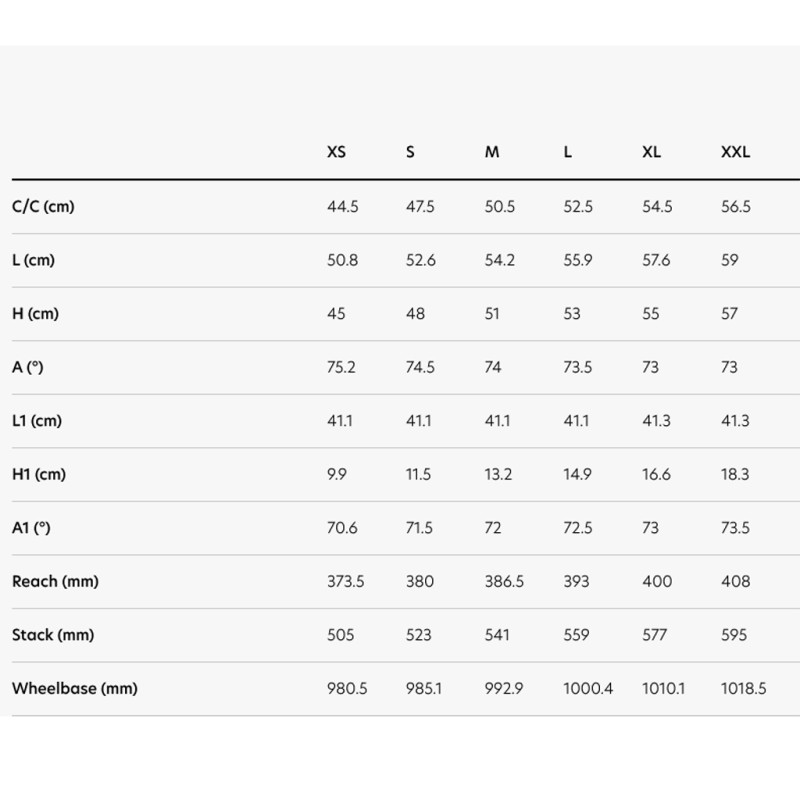 | | XS | S | M | L | XL | XXL |
|---|---|---|---|---|---|---|
| C/C (cm) | 44.5 | 47.5 | 50.5 | 52.5 | 54.5 | 56.5 |
| L (cm) | 50.8 | 52.6 | 54.2 | 55.9 | 57.6 | 59 |
| H (cm) | 45 | 48 | 51 | 53 | 55 | 57 |
| A (°) | 75.2 | 74.5 | 74 | 73.5 | 73 | 73 |
| L1 (cm) | 41.1 | 41.1 | 41.1 | 41.1 | 41.3 | 41.3 |
| H1 (cm) | 9.9 | 11.5 | 13.2 | 14.9 | 16.6 | 18.3 |
| A1 (°) | 70.6 | 71.5 | 72 | 72.5 | 73 | 73.5 |
| Reach (mm) | 373.5 | 380 | 386.5 | 393 | 400 | 408 |
| Stack (mm) | 505 | 523 | 541 | 559 | 577 | 595 |
| Wheelbase (mm) | 980.5 | 985.1 | 992.9 | 1000.4 | 1010.1 | 1018.5 |